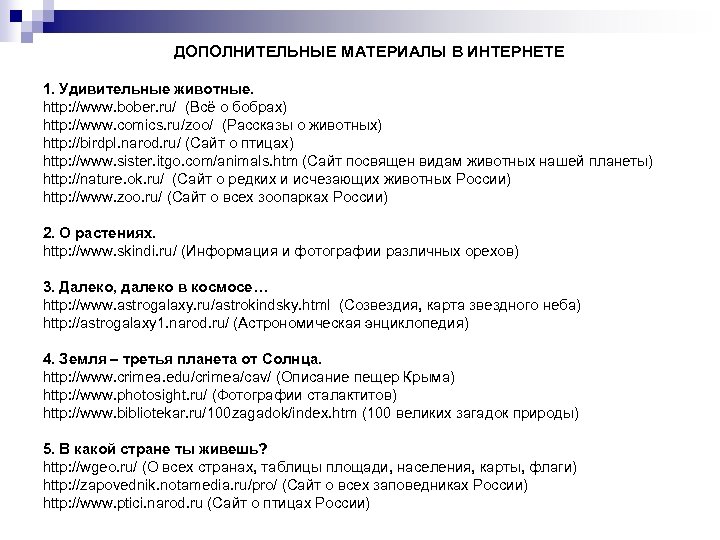 ДОПОЛНИТЕЛЬНЫЕ МАТЕРИАЛЫ В ИНТЕРНЕТЕ

1. Удивительные животные.
http://www.bober.ru/ (Всё о бобрах)
http://www.comics.ru/zoo/ (Рассказы о животных)
http://birdpl.narod.ru/ (Сайт о птицах)
http://www.sister.itgo.com/animals.htm (Сайт посвящен видам животных нашей планеты)
http://nature.ok.ru/ (Сайт о редких и исчезающих животных России)
http://www.zoo.ru/ (Сайт о всех зоопарках России)

2. О растениях.
http://www.skindi.ru/ (Информация и фотографии различных орехов)

3. Далеко, далеко в космосе…
http://www.astrogalaxy.ru/astrokindsky.html (Созвездия, карта звездного неба)
http://astrogalaxy1.narod.ru/ (Астрономическая энциклопедия)

4. Земля – третья планета от Солнца.
http://www.crimea.edu/crimea/cav/ (Описание пещер Крыма)
http://www.photosight.ru/ (Фотографии сталактитов)
http://www.bibliotekar.ru/100zagadok/index.htm (100 великих загадок природы)

5. В какой стране ты живешь?
http://wgeo.ru/ (О всех странах, таблицы площади, населения, карты, флаги)
http://zapovednik.notamedia.ru/pro/ (Сайт о всех заповедниках России)
http://www.ptici.narod.ru (Сайт о птицах России)